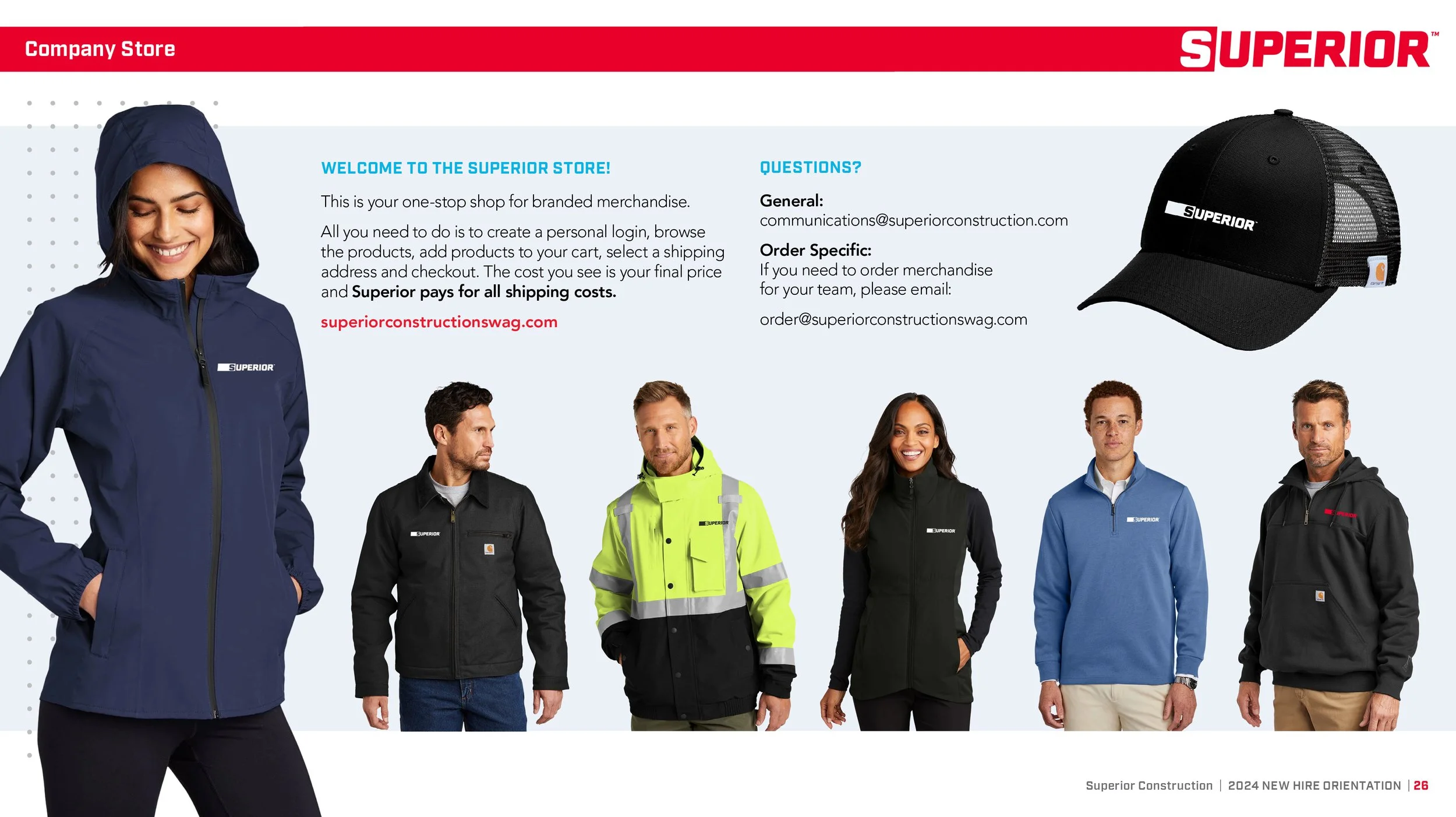 Company Store

SUPERIOR™

WELCOME TO THE SUPERIOR STORE!

This is your one-stop shop for branded merchandise.

All you need to do is to create a personal login, browse the products, add products to your cart, select a shipping address and checkout. The cost you see is your final price and Superior pays for all shipping costs.

superiorconstructionswag.com

QUESTIONS?

General:
communications@superiorconstruction.com

Order Specific:
If you need to order merchandise for your team, please email:

order@superiorconstructionswag.com

SUPERIOR

SUPERIOR

SUPERIOR

SUPERIOR

SUPERIOR

SUPERIOR

SUPERIOR

Superior Construction | 2024 NEW HIRE ORIENTATION | 26